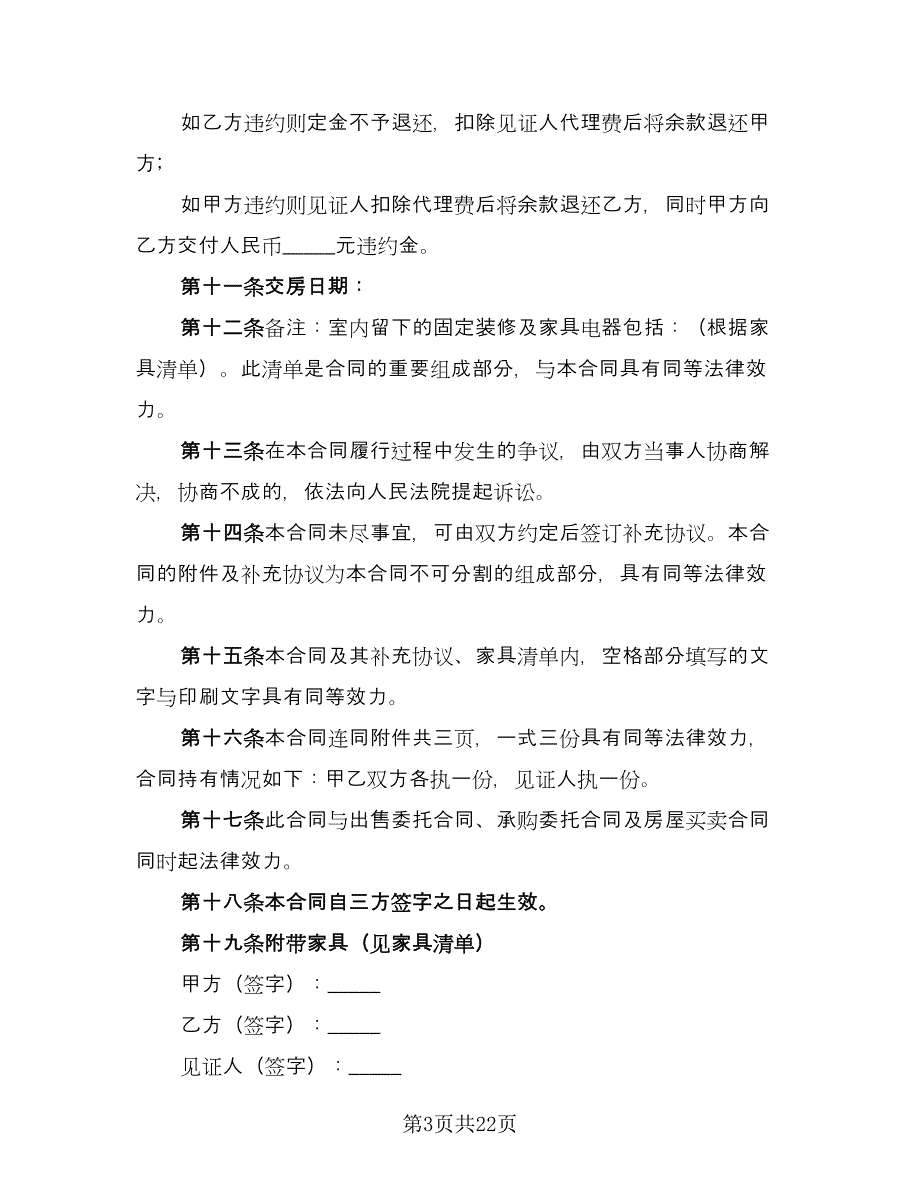 如乙方违约则定金不予退还，扣除见证人代理费后将余款退还甲方；

如甲方违约则见证人扣除代理费后将余款退还乙方，同时甲方向乙方交付人民币_____元违约金。

第十一条交房日期：

第十二条备注：室内留下的固定装修及家具电器包括：（根据家具清单）。此清单是合同的重要组成部分，与本合同具有同等法律效力。

第十三条在本合同履行过程中发生的争议，由双方当事人协商解决，协商不成的，依法向人民法院提起诉讼。

第十四条本合同未尽事宜，可由双方约定后签订补充协议。本合同的附件及补充协议为本合同不可分割的组成部分，具有同等法律效力。

第十五条本合同及其补充协议、家具清单内，空格部分填写的文字与印刷文字具有同等效力。

第十六条本合同连同附件共三页，一式三份具有同等法律效力，合同持有情况如下：甲乙双方各执一份，见证人执一份。

第十七条此合同与出售委托合同、承购委托合同及房屋买卖合同同时起法律效力。

第十八条本合同自三方签字之日起生效。

第十九条附带家具（见家具清单）

甲方（签字）：_____

乙方（签字）：_____

见证人（签字）：_____

第3页共22页